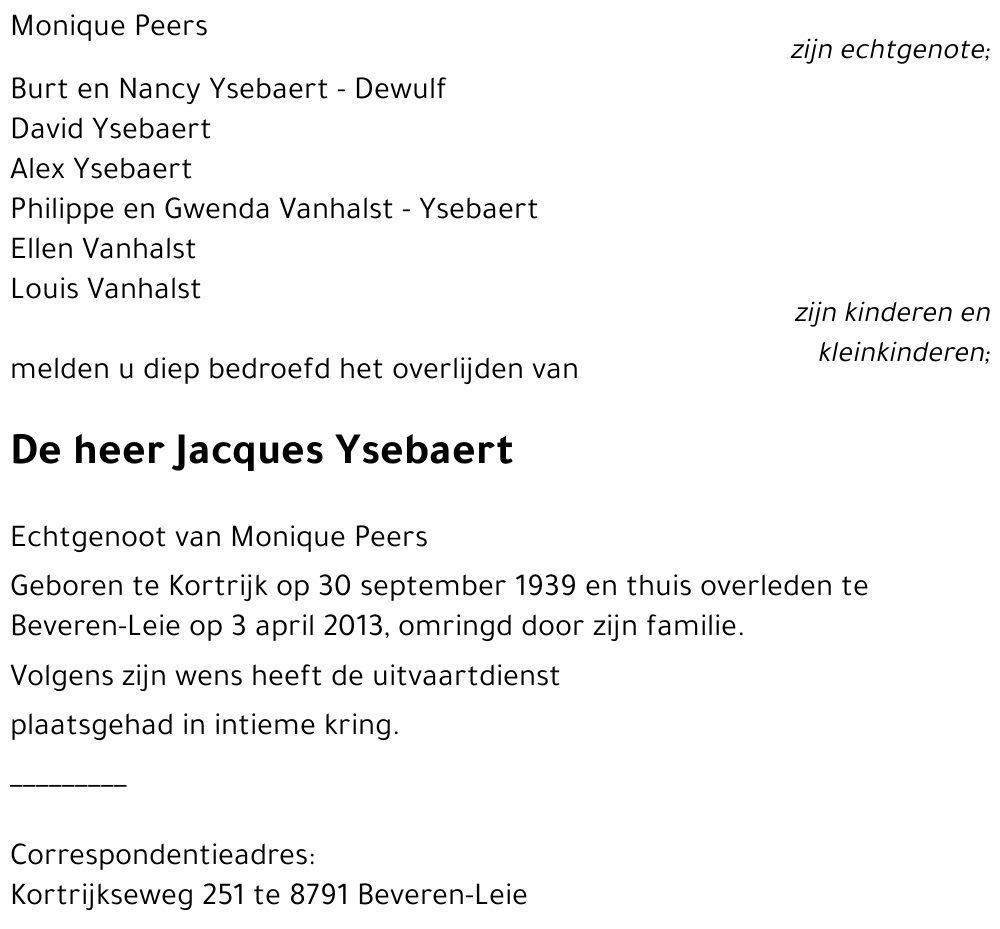 Monique Peers

zijn echtgenote;

Burt en Nancy Ysebaert - Dewulf
David Ysebaert
Alex Ysebaert
Philippe en Gwenda Vanhalst - Ysebaert
Ellen Vanhalst
Louis Vanhalst

zijn kinderen en kleinkinderen;

melden u diep bedroefd het overlijden van

De heer Jacques Ysebaert

Echtgenoot van Monique Peers

Geboren te Kortrijk op 30 september 1939 en thuis overleden te Beveren-Leie op 3 april 2013, omringd door zijn familie.

Volgens zijn wens heeft de uitvaartdienst

plaatsgehad in intieme kring.

_________

Correspondentieadres:
Kortrijkseweg 251 te 8791 Beveren-Leie